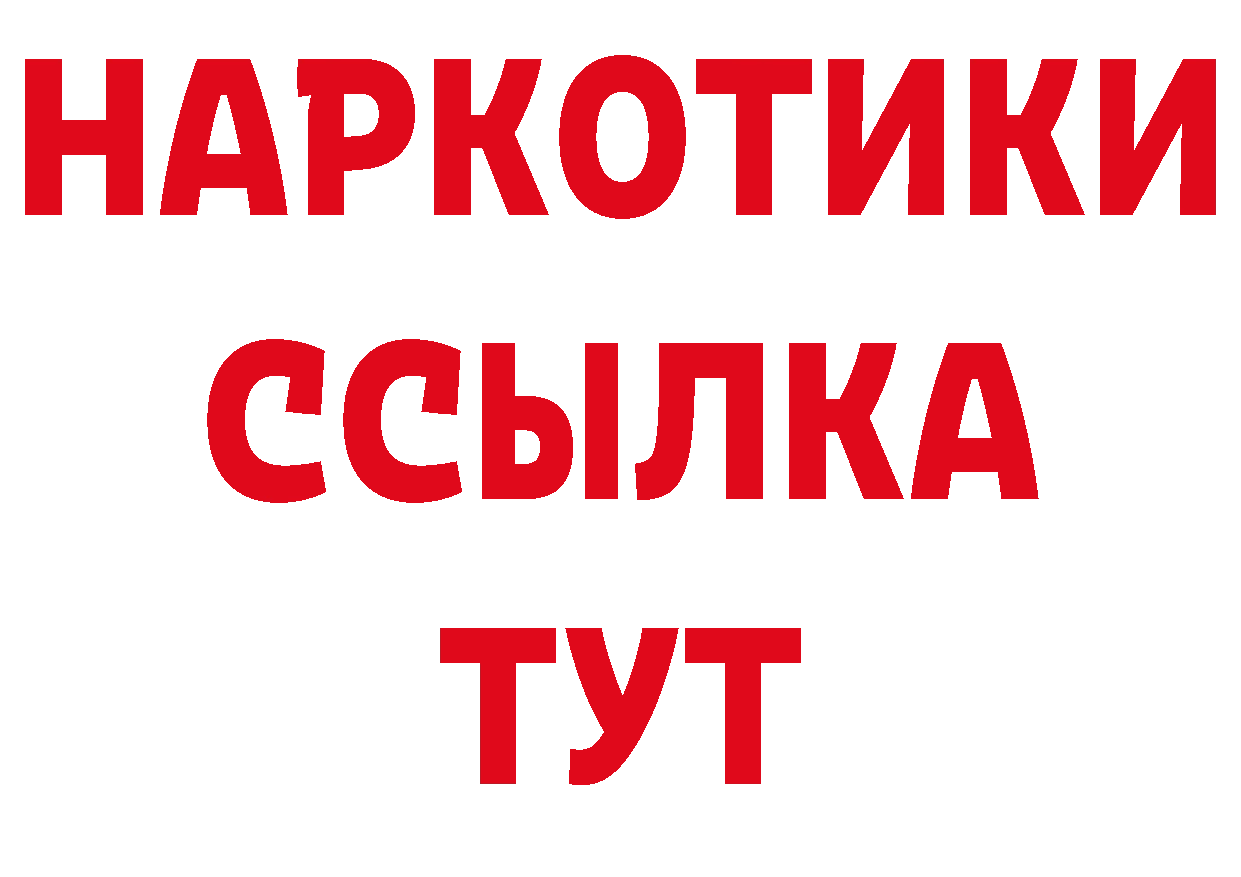 НАРКОТИКИ
ССЫЛКА
ТУТ